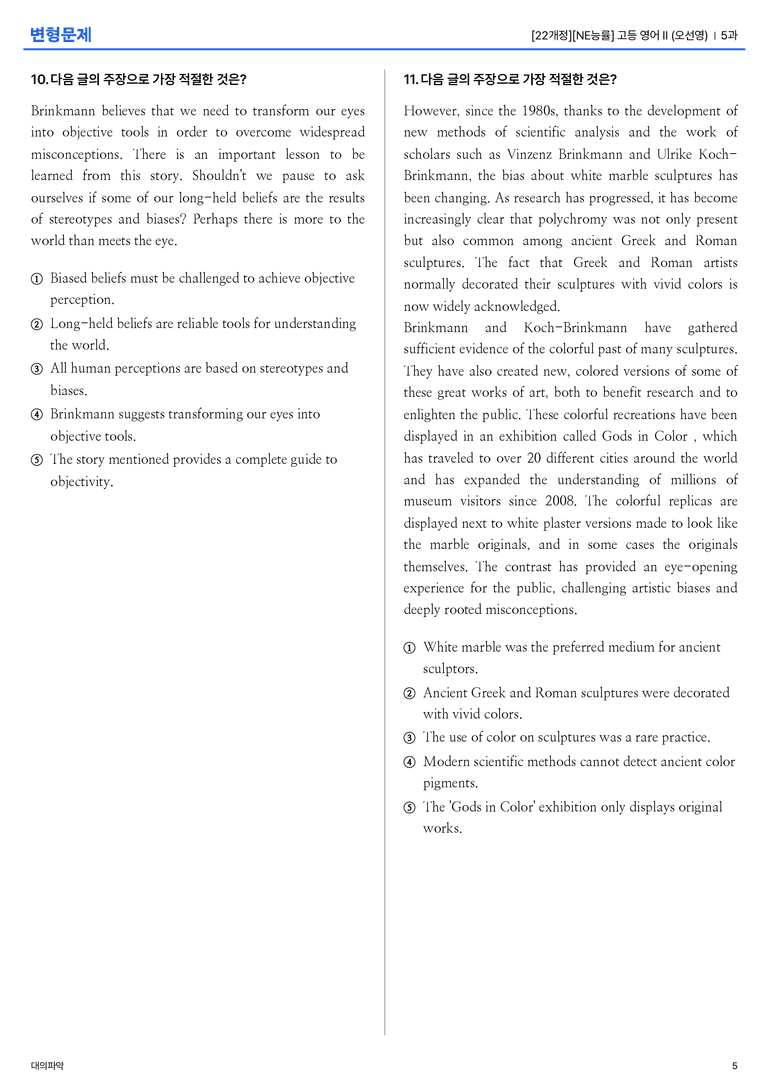 변형문제

[22개정][NE능률] 고등 영어 II (오선영) | 5과

10. 다음 글의 주장으로 가장 적절한 것은?

Brinkmann believes that we need to transform our eyes into objective tools in order to overcome widespread misconceptions. There is an important lesson to be learned from this story. Shouldn't we pause to ask ourselves if some of our long-held beliefs are the results of stereotypes and biases? Perhaps there is more to the world than meets the eye.

① Biased beliefs must be challenged to achieve objective perception.
② Long-held beliefs are reliable tools for understanding the world.
③ All human perceptions are based on stereotypes and biases.
④ Brinkmann suggests transforming our eyes into objective tools.
⑤ The story mentioned provides a complete guide to objectivity.

11. 다음 글의 주장으로 가장 적절한 것은?

However, since the 1980s, thanks to the development of new methods of scientific analysis and the work of scholars such as Vinzenz Brinkmann and Ulrike Koch-Brinkmann, the bias about white marble sculptures has been changing. As research has progressed, it has become increasingly clear that polychromy was not only present but also common among ancient Greek and Roman sculptures. The fact that Greek and Roman artists normally decorated their sculptures with vivid colors is now widely acknowledged.

Brinkmann and Koch-Brinkmann have gathered sufficient evidence of the colorful past of many sculptures. They have also created new, colored versions of some of these great works of art, both to benefit research and to enlighten the public. These colorful recreations have been displayed in an exhibition called Gods in Color , which has traveled to over 20 different cities around the world and has expanded the understanding of millions of museum visitors since 2008. The colorful replicas are displayed next to white plaster versions made to look like the marble originals, and in some cases the originals themselves. The contrast has provided an eye-opening experience for the public, challenging artistic biases and deeply rooted misconceptions.

① White marble was the preferred medium for ancient sculptors.
② Ancient Greek and Roman sculptures were decorated with vivid colors.
③ The use of color on sculptures was a rare practice.
④ Modern scientific methods cannot detect ancient color pigments.
⑤ The 'Gods in Color' exhibition only displays original works.

대의파악

5